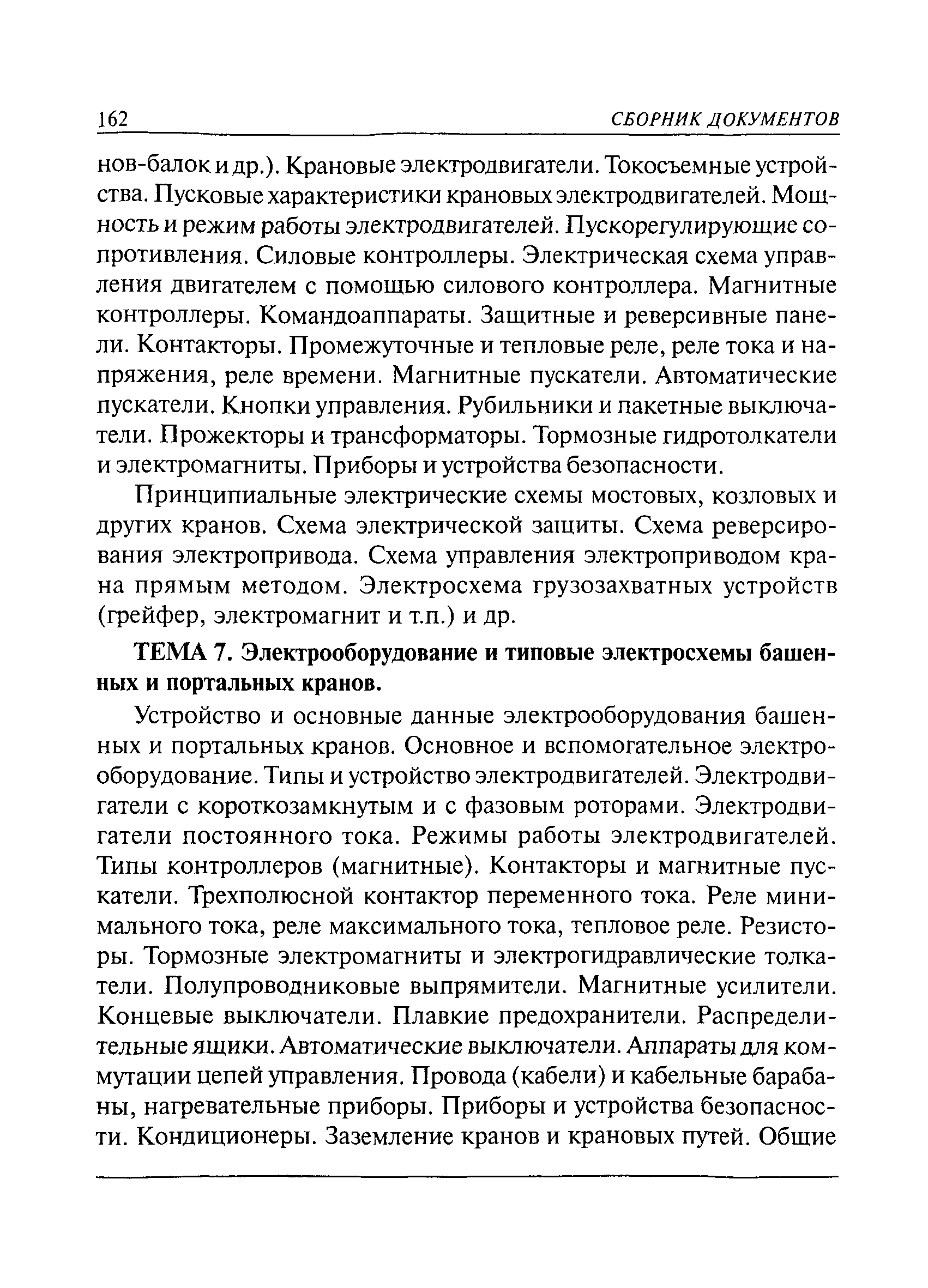 162 СБОРНИК ДОКУМЕНТОВ

нов-балок и др.). Крановые электродвигатели. Токосъемные устройства. Пусковые характеристики крановых электродвигателей. Мощность и режим работы электродвигателей. Пускорегулирующие сопротивления. Силовые контроллеры. Электрическая схема управления двигателем с помощью силового контроллера. Магнитные контроллеры. Командоаппараты. Защитные и реверсивные панели. Контакторы. Промежуточные и тепловые реле, реле тока и напряжения, реле времени. Магнитные пускатели. Автоматические пускатели. Кнопки управления. Рубильники и пакетные выключатели. Прожекторы и трансформаторы. Тормозные гидротолкатели и электромагниты. Приборы и устройства безопасности.

Принципиальные электрические схемы мостовых, козловых и других кранов. Схема электрической защиты. Схема реверсирования электропривода. Схема управления электроприводом крана прямым методом. Электросхема грузозахватных устройств (грейфер, электромагнит и т.п.) и др.

ТЕМА 7. Электрооборудование и типовые электросхемы башенных и портальных кранов.

Устройство и основные данные электрооборудования башенных и портальных кранов. Основное и вспомогательное электрооборудование. Типы и устройство электродвигателей. Электродвигатели с короткозамкнутым и с фазовым роторами. Электродвигатели постоянного тока. Режимы работы электродвигателей. Типы контроллеров (магнитные). Контакторы и магнитные пускатели. Трехполюсной контактор переменного тока. Реле минимального тока, реле максимального тока, тепловое реле. Резисторы. Тормозные электромагниты и электрогидравлические толкатели. Полупроводниковые выпрямители. Магнитные усилители. Концевые выключатели. Плавкие предохранители. Распределительные ящики. Автоматические выключатели. Аппараты для коммутации цепей управления. Провода (кабели) и кабельные барабаны, нагревательные приборы. Приборы и устройства безопасности. Кондиционеры. Заземление кранов и крановых путей. Общие